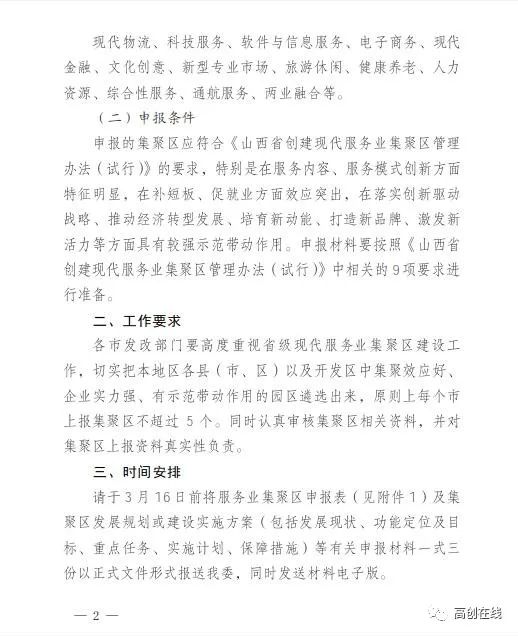 现代物流、科技服务、软件与信息服务、电子商务、现代金融、文化创意、新型专业市场、旅游休闲、健康养老、人力资源、综合性服务、通航服务、两业融合等。

（二）申报条件

申报的集聚区应符合《山西省创建现代服务业集聚区管理办法（试行）》的要求，特别是在服务内容、服务模式创新方面特征明显，在补短板、促就业方面效应突出，在落实创新驱动战略、推动经济转型发展、培育新动能、打造新品牌、激发新活力等方面具有较强示范带动作用。申报材料要按照《山西省创建现代服务业集聚区管理办法（试行）》中相关的9项要求进行准备。

二、工作要求

各市发改部门要高度重视省级现代服务业集聚区建设工作，切实把本地区各县（市、区）以及开发区中集聚效应好、企业实力强、有示范带动作用的园区遴选出来，原则上每个市上报集聚区不超过 5 个。同时认真审核集聚区相关资料，并对集聚区上报资料真实性负责。

三、时间安排

请于3月16日前将服务业集聚区申报表（见附件1）及集聚区发展规划或建设实施方案（包括发展现状、功能定位及目标、重点任务、实施计划、保障措施）等有关申报材料一式三份以正式文件形式报送我委，同时发送材料电子版。

— 2 —

高创在线